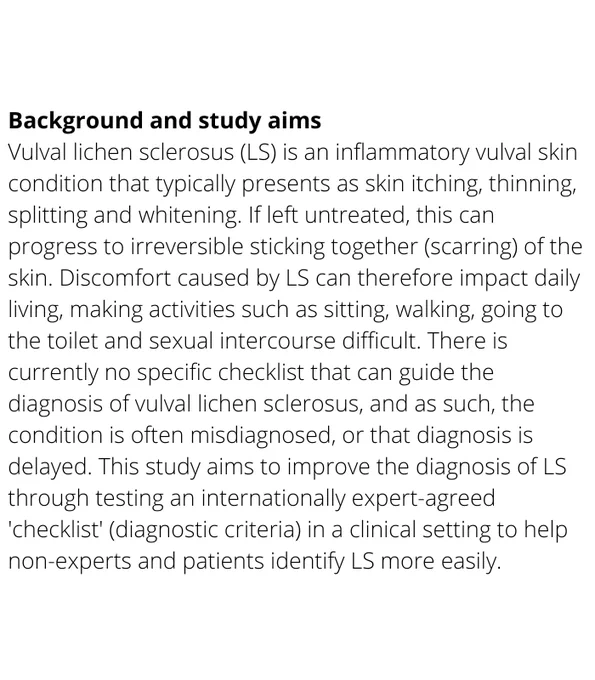 Background and study aims

Vulval lichen sclerosus (LS) is an inflammatory vulval skin condition that typically presents as skin itching, thinning, splitting and whitening. If left untreated, this can progress to irreversible sticking together (scarring) of the skin. Discomfort caused by LS can therefore impact daily living, making activities such as sitting, walking, going to the toilet and sexual intercourse difficult. There is currently no specific checklist that can guide the diagnosis of vulval lichen sclerosus, and as such, the condition is often misdiagnosed, or that diagnosis is delayed. This study aims to improve the diagnosis of LS through testing an internationally expert-agreed 'checklist' (diagnostic criteria) in a clinical setting to help non-experts and patients identify LS more easily.